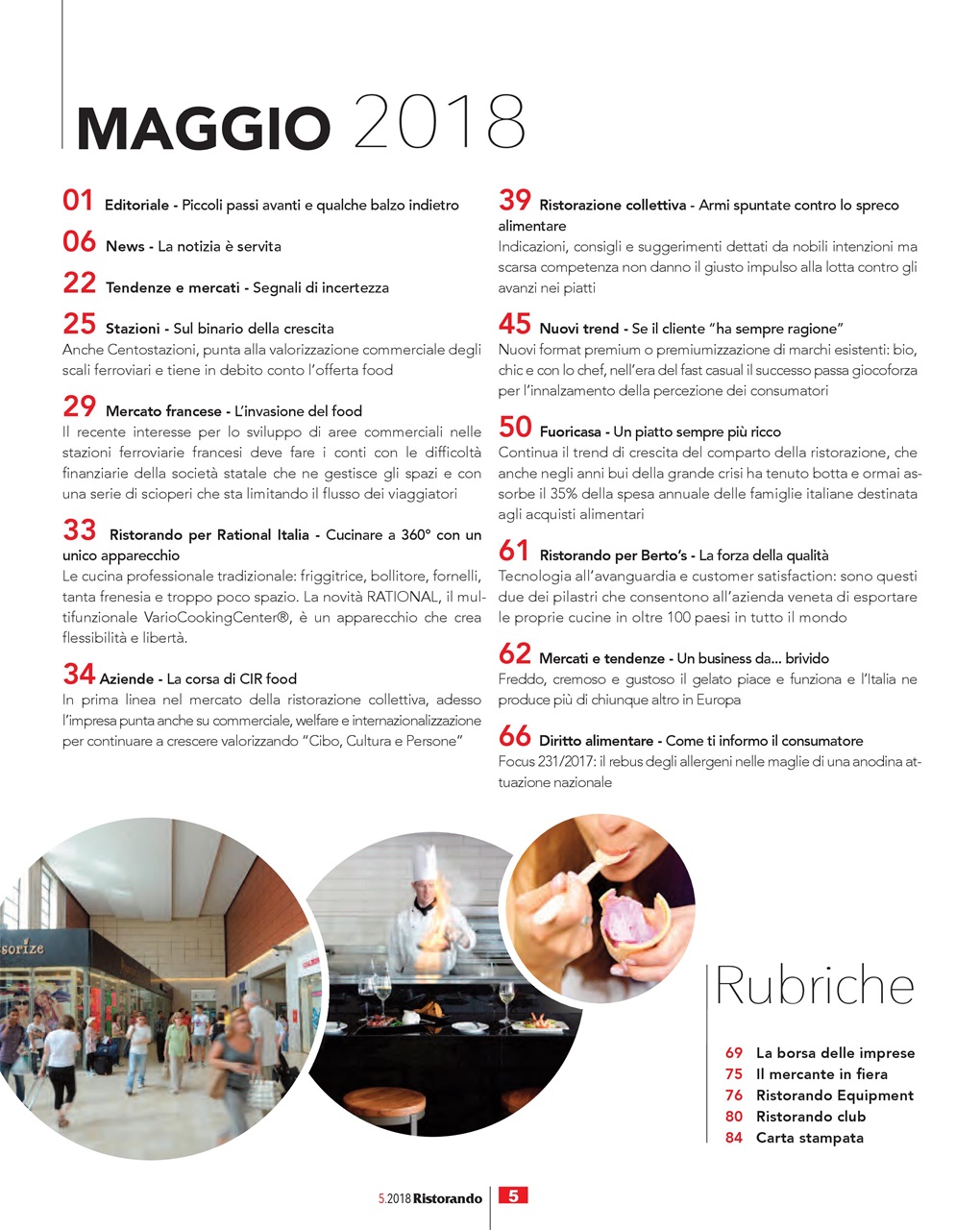 MAGGIO 2018

01 Editoriale - Piccoli passi avanti e qualche balzo indietro

06 News - La notizia è servita

22 Tendenze e mercati - Segnali di incertezza

25 Stazioni - Sul binario della crescita
Anche Centostazioni, punta alla valorizzazione commerciale degli scali ferroviari e tiene in debito conto l'offerta food

29 Mercato francese - L'invasione del food
Il recente interesse per lo sviluppo di aree commerciali nelle stazioni ferroviarie francesi deve fare i conti con le difficoltà finanziarie della società statale che ne gestisce gli spazi e con una serie di scioperi che sta limitando il flusso dei viaggiatori

33 Ristorando per Rational Italia - Cucinare a 360° con un unico apparecchio
Le cucina professionale tradizionale: friggitrice, bollitore, fornelli, tanta frenesia e troppo poco spazio. La novità RATIONAL, il multifunzionale VarioCookingCenter®, è un apparecchio che crea flessibilità e libertà.

34 Aziende - La corsa di CIR food
In prima linea nel mercato della ristorazione collettiva, adesso l'impresa punta anche su commerciale, welfare e internazionalizzazione per continuare a crescere valorizzando "Cibo, Cultura e Persone"

39 Ristorazione collettiva - Armi spuntate contro lo spreco alimentare
Indicazioni, consigli e suggerimenti dettati da nobili intenzioni ma scarsa competenza non danno il giusto impulso alla lotta contro gli avanzi nei piatti

45 Nuovi trend - Se il cliente "ha sempre ragione"
Nuovi format premium o premiumizzazione di marchi esistenti: bio, chic e con lo chef, nell'era del fast casual il successo passa giocoforza per l'innalzamento della percezione dei consumatori

50 Fuoricasa - Un piatto sempre più ricco
Continua il trend di crescita del comparto della ristorazione, che anche negli anni bui della grande crisi ha tenuto botta e ormai assorbe il 35% della spesa annuale delle famiglie italiane destinata agli acquisti alimentari

61 Ristorando per Berto's - La forza della qualità
Tecnologia all'avanguardia e customer satisfaction: sono questi due dei pilastri che consentono all'azienda veneta di esportare le proprie cucine in oltre 100 paesi in tutto il mondo

62 Mercati e tendenze - Un business da... brivido
Freddo, cremoso e gustoso il gelato piace e funziona e l'Italia ne produce più di chiunque altro in Europa

66 Diritto alimentare - Come ti informo il consumatore
Focus 231/2017: il rebus degli allergeni nelle maglie di una anodina attuazione nazionale

sorize

Rubriche

69 La borsa delle imprese
75 Il mercante in fiera
76 Ristorando Equipment
80 Ristorando club
84 Carta stampata

5.2018 Ristorando 5